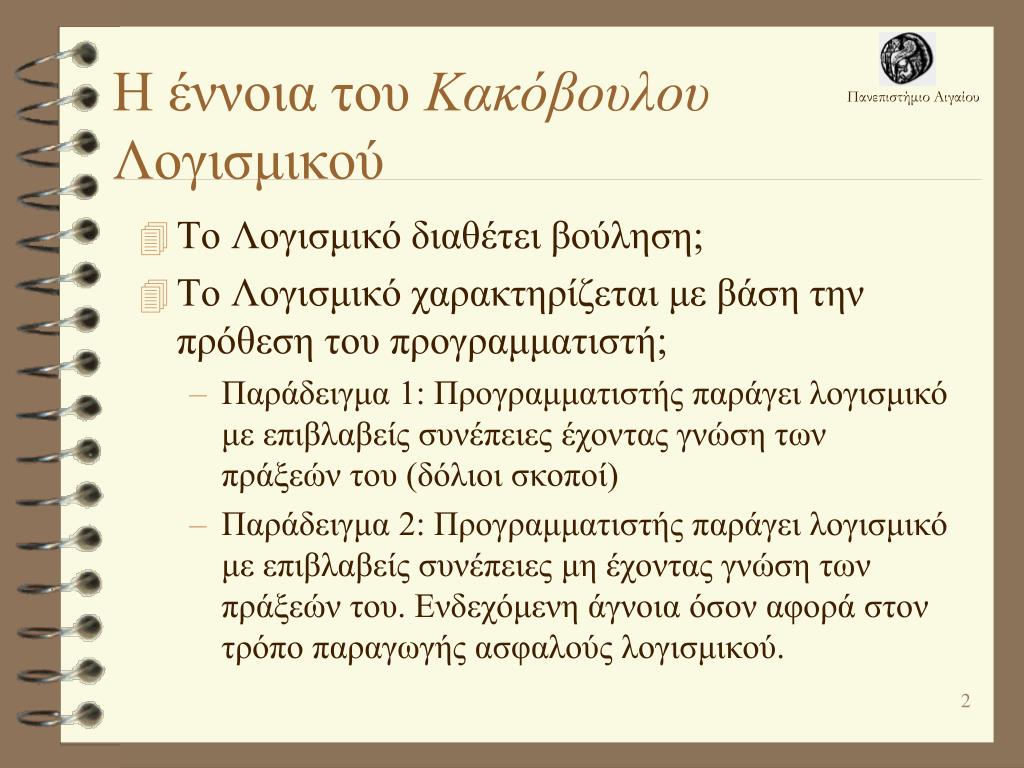 Η έννοια του Κακόβουλου Λογισμικού

Πανεπιστήμιο Αιγαίου

Το Λογισμικό διαθέτει βούληση;

Το Λογισμικό χαρακτηρίζεται με βάση την πρόθεση του προγραμματιστή;

– Παράδειγμα 1: Προγραμματιστής παράγει λογισμικό με επιβλαβείς συνέπειες έχοντας γνώση των πράξεών του (δόλιοι σκοποί)

– Παράδειγμα 2: Προγραμματιστής παράγει λογισμικό με επιβλαβείς συνέπειες μη έχοντας γνώση των πράξεών του. Ενδεχόμενη άγνοια όσον αφορά στον τρόπο παραγωγής ασφαλούς λογισμικού.

2